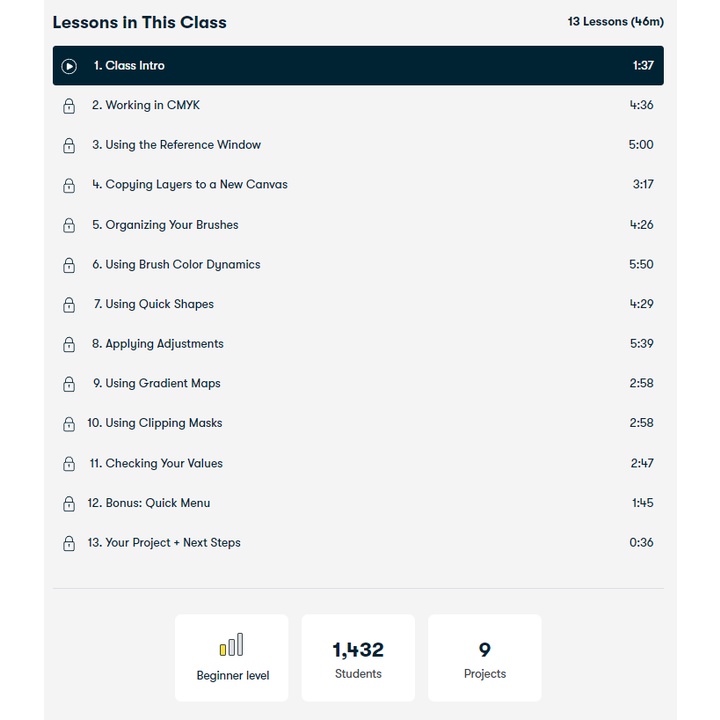 Lessons in This Class

13 Lessons (46m)

1. Class Intro 1:37

2. Working in CMYK 4:36

3. Using the Reference Window 5:00

4. Copying Layers to a New Canvas 3:17

5. Organizing Your Brushes 4:26

6. Using Brush Color Dynamics 5:50

7. Using Quick Shapes 4:29

8. Applying Adjustments 5:39

9. Using Gradient Maps 2:58

10. Using Clipping Masks 2:58

11. Checking Your Values 2:47

12. Bonus: Quick Menu 1:45

13. Your Project + Next Steps 0:36

Beginner level

1,432
Students

9
Projects